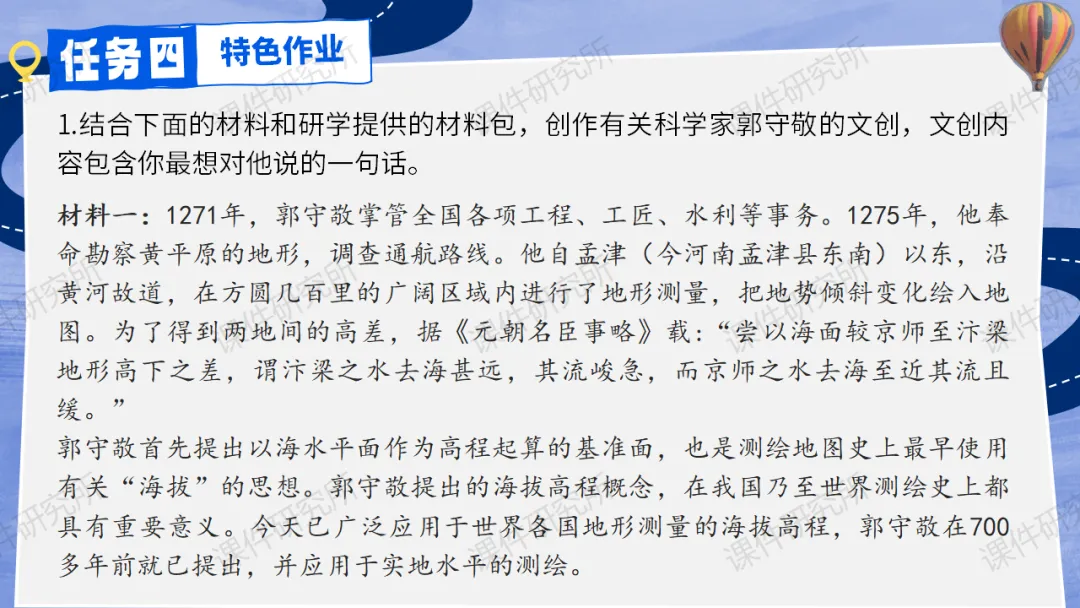 任务四 特色作业

1.结合下面的材料和研学提供的材料包，创作有关科学家郭守敬的文创，文创内容包含你最想对他说的一句话。

材料一：1271年，郭守敬掌管全国各项工程、工匠、水利等事务。1275年，他奉命勘察黄平原的地形，调查通航路线。他自孟津（今河南孟津县东南）以东，沿黄河故道，在方圆几百里的广阔区域内进行了地形测量，把地势倾斜变化绘入地图。为了得到两地间的高差，据《元朝名臣事略》载：“尝以海面较京师至汴梁地形高下之差，谓汴梁之水去海甚远，其流峻急，而京师之水去海至近其流且缓。”

郭守敬首先提出以海水平面作为高程起算的基准面，也是测绘地图史上最早使用有关“海拔”的思想。郭守敬提出的海拔高程概念，在我国乃至世界测绘史上都具有重要意义。今天已广泛应用于世界各国地形测量的海拔高程，郭守敬在700多年前就已提出，并应用于实地水平的测绘。

课件研究所